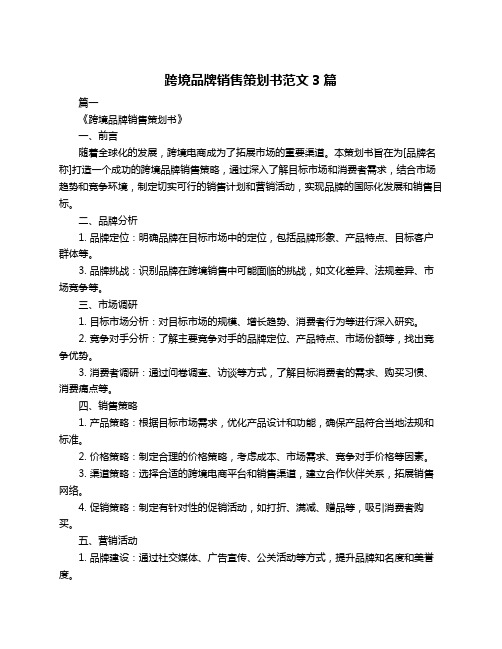 跨境品牌销售策划书范文 3 篇

篇一

《跨境品牌销售策划书》

一、前言

随着全球化的发展，跨境电商成为了拓展市场的重要渠道。本策划书旨在为[品牌名称]打造一个成功的跨境品牌销售策略，通过深入了解目标市场和消费者需求，结合市场趋势和竞争环境，制定切实可行的销售计划和营销活动，实现品牌的国际化发展和销售目标。

二、品牌分析

1. 品牌定位：明确品牌在目标市场中的定位，包括品牌形象、产品特点、目标客户群体等。

3. 品牌挑战：识别品牌在跨境销售中可能面临的挑战，如文化差异、法规差异、市场竞争等。

三、市场调研

1. 目标市场分析：对目标市场的规模、增长趋势、消费者行为等进行深入研究。

2. 竞争对手分析：了解主要竞争对手的品牌定位、产品特点、市场份额等，找出竞争优势。

3. 消费者调研：通过问卷调查、访谈等方式，了解目标消费者的需求、购买习惯、消费痛点等。

四、销售策略

1. 产品策略：根据目标市场需求，优化产品设计和功能，确保产品符合当地法规和标准。

2. 价格策略：制定合理的价格策略，考虑成本、市场需求、竞争对手价格等因素。

3. 渠道策略：选择合适的跨境电商平台和销售渠道，建立合作伙伴关系，拓展销售网络。

4. 促销策略：制定有针对性的促销活动，如打折、满减、赠品等，吸引消费者购买。

五、营销活动

1. 品牌建设：通过社交媒体、广告宣传、公关活动等方式，提升品牌知名度和美誉度。